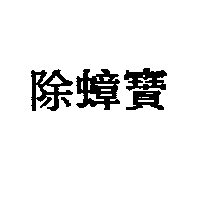 除蟑寶